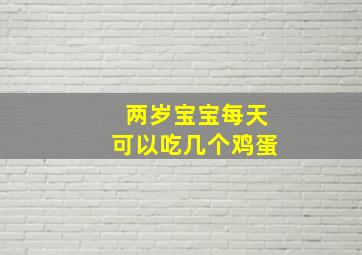 两岁宝宝每天
可以吃几个鸡蛋